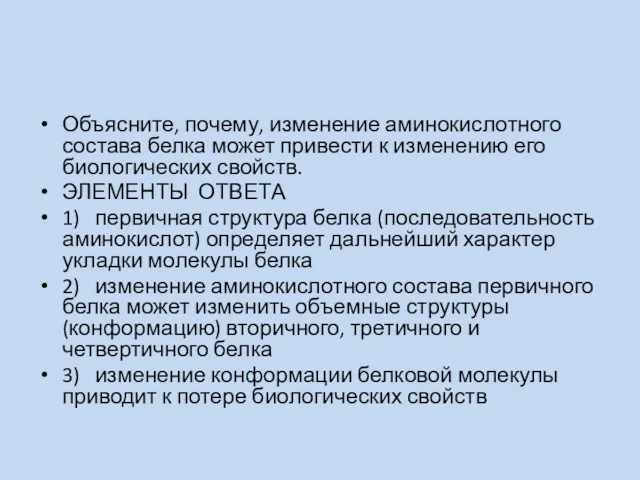 • Объясните, почему, изменение аминокислотного состава белка может привести к изменению его биологических свойств.

• ЭЛЕМЕНТЫ ОТВЕТА

• 1) первичная структура белка (последовательность аминокислот) определяет дальнейший характер укладки молекулы белка

• 2) изменение аминокислотного состава первичного белка может изменить объемные структуры (конформацию) вторичного, третичного и четвертичного белка

• 3) изменение конформации белковой молекулы приводит к потере биологических свойств